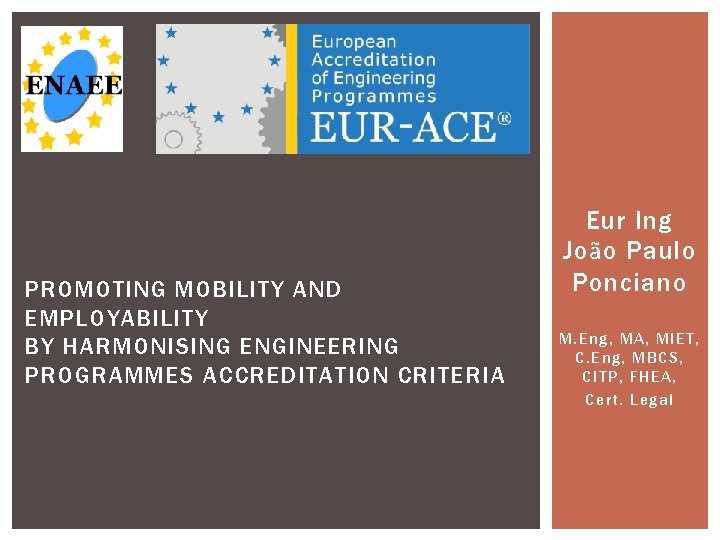 ENAEE

European
Accreditation
of Engineering
Programmes
EUR-ACE®

PROMOTING MOBILITY AND EMPLOYABILITY
BY HARMONISING ENGINEERING PROGRAMMES ACCREDITATION CRITERIA

Eur Ing
João Paulo
Ponciano

M.Eng, MA, MIET, C.Eng, MBCS, CITP, FHEA, Cert. Legal